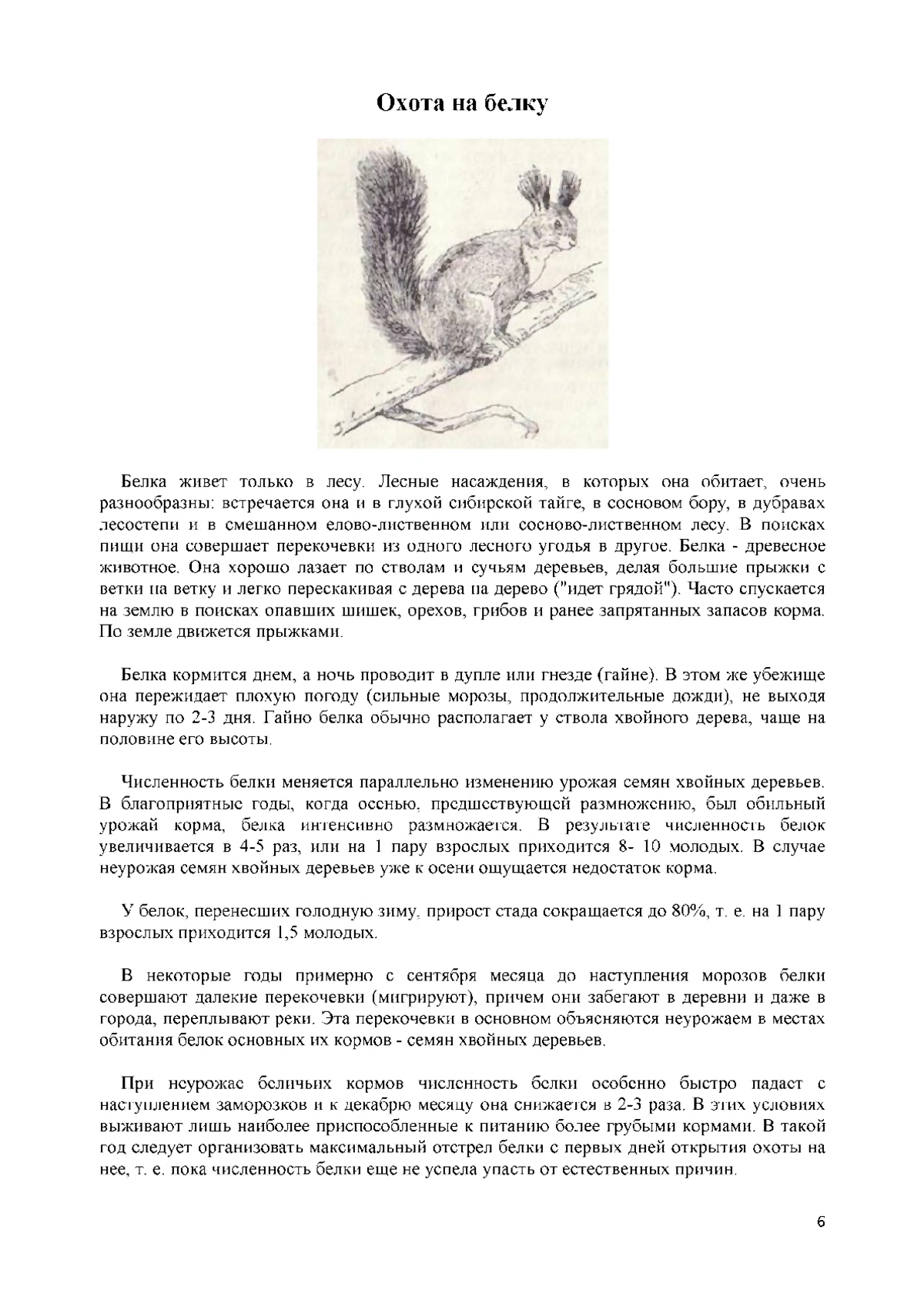 Охота на белку

Белка живет только в лесу. Лесные насаждения, в которых она обитает, очень разнообразны: встречается она и в глухой сибирской тайге, в сосновом бору, в дубравах лесостепи и в смешанном елово-лиственном или сосново-лиственном лесу. В поисках пищи она совершает перекочевки из одного лесного угодья в другое. Белка - древесное животное. Она хорошо лазает по стволам и сучьям деревьев, делая большие прыжки с ветки на ветку и легко перескакивая с дерева на дерево ("идет грядой"). Часто спускается на землю в поисках опавших шишек, орехов, грибов и ранее запрятанных запасов корма. По земле движется прыжками.

Белка кормится днем, а ночь проводит в дупле или гнезде (гайне). В этом же убежище она пережидает плохую погоду (сильные морозы, продолжительные дожди), не выходя наружу по 2-3 дня. Гайно белка обычно располагает у ствола хвойного дерева, чаще на половине его высоты.

Численность белки меняется параллельно изменению урожая семян хвойных деревьев. В благоприятные годы, когда осенью, предшествующей размножению, был обильный урожай корма, белка интенсивно размножается. В результате численность белок увеличивается в 4-5 раз, или на 1 пару взрослых приходится 8- 10 молодых. В случае неурожая семян хвойных деревьев уже к осени ощущается недостаток корма.

У белок, перенесших голодную зиму, прирост стада сокращается до 80%, т. е. на 1 пару взрослых приходится 1,5 молодых.

В некоторые годы примерно с сентября месяца до наступления морозов белки совершают далекие перекочевки (мигрируют), причем они забегают в деревни и даже в города, переплывают реки. Эта перекочевки в основном объясняются неурожаем в местах обитания белок основных их кормов - семян хвойных деревьев.

При неурожае беличьих кормов численность белки особенно быстро падает с наступлением заморозков и к декабрю месяцу она снижается в 2-3 раза. В этих условиях выживают лишь наиболее приспособленные к питанию более грубыми кормами. В такой год следует организовать максимальный отстрел белки с первых дней открытия охоты на нее, т. е. пока численность белки еще не успела упасть от естественных причин.

6